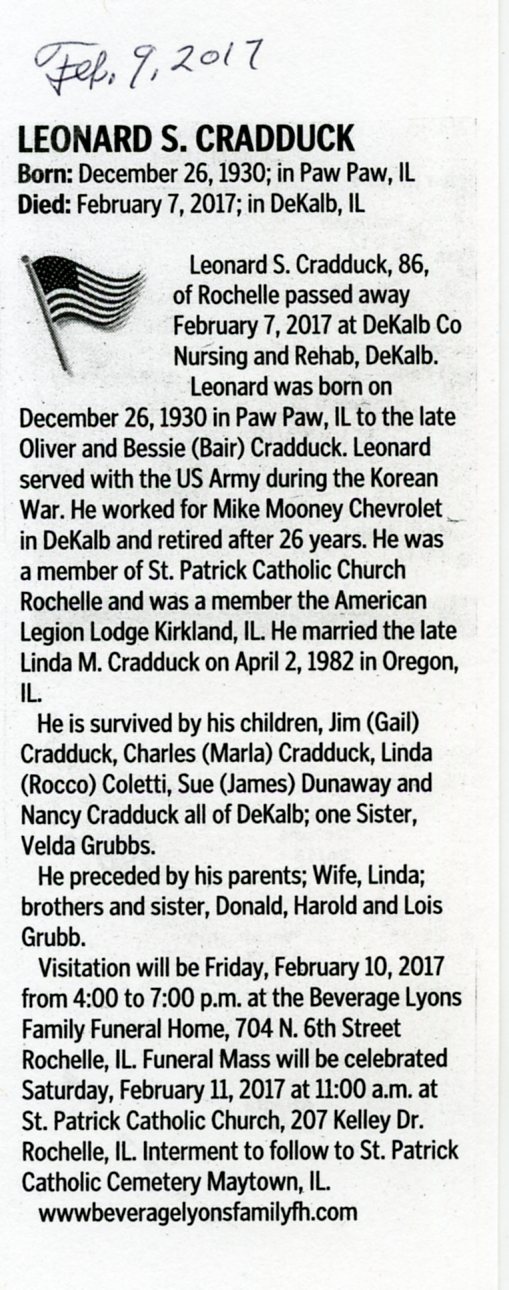 Feb. 9, 2017

LEONARD S. CRADDUCK
Born: December 26, 1930; in Paw Paw, IL
Died: February 7, 2017; in DeKalb, IL

Leonard S. Cradduck, 86, of Rochelle passed away February 7, 2017 at DeKalb Co Nursing and Rehab, DeKalb.

Leonard was born on December 26, 1930 in Paw Paw, IL to the late Oliver and Bessie (Bair) Cradduck. Leonard served with the US Army during the Korean War. He worked for Mike Mooney Chevrolet in DeKalb and retired after 26 years. He was a member of St. Patrick Catholic Church Rochelle and was a member the American Legion Lodge Kirkland, IL. He married the late Linda M. Cradduck on April 2, 1982 in Oregon, IL.

He is survived by his children, Jim (Gail) Cradduck, Charles (Marla) Cradduck, Linda (Rocco) Coletti, Sue (James) Dunaway and Nancy Cradduck all of DeKalb; one Sister, Velda Grubbs.

He preceded by his parents; Wife, Linda; brothers and sister, Donald, Harold and Lois Grubb.

Visitation will be Friday, February 10, 2017 from 4:00 to 7:00 p.m. at the Beverage Lyons Family Funeral Home, 704 N. 6th Street Rochelle, IL. Funeral Mass will be celebrated Saturday, February 11, 2017 at 11:00 a.m. at St. Patrick Catholic Church, 207 Kelley Dr. Rochelle, IL. Interment to follow to St. Patrick Catholic Cemetery Maytown, IL.

wwwbeveragelyonsfamilyfh.com